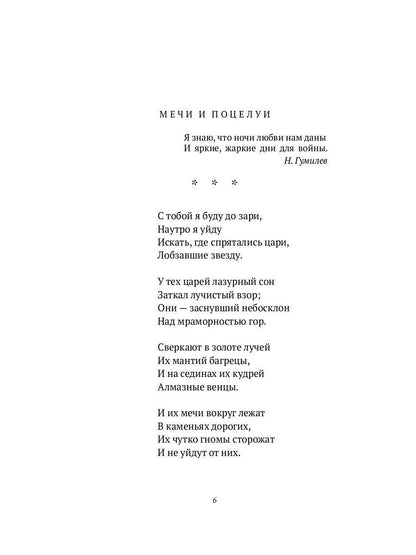 МЕЧИ И ПОЦЕЛУИ

Я знаю, что ночи любви нам даны
И яркие, жаркие дни для войны.
Н. Гумилев

* * *

С тобой я буду до зари,
Наутро я уйду
Искать, где спрятались цари,
Лобзавшие звезду.

У тех царей лазурный сон
Заткал лучистый взор;
Они — заснувший небосклон
Над мраморностью гор.

Сверкают в золоте лучей
Их мантий багрецы,
И на сединах их кудрей
Алмазные венцы.

И их мечи вокруг лежат
В каменьях дорогих,
Их чутко гномы сторожат
И не уйдут от них.

6